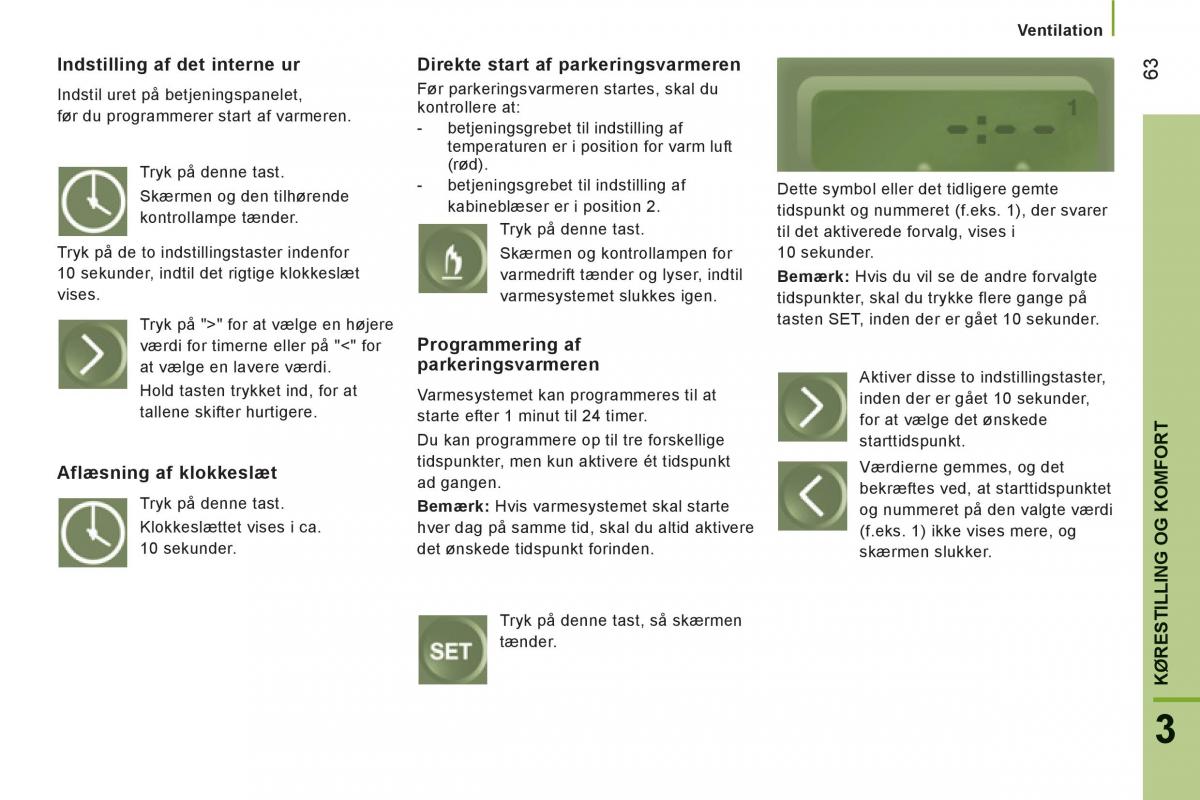 Ventilation

63

Indstilling af det interne ur

Indstil uret på betjeningspanelet, før du programmerer start af varmeren.

Tryk på denne tast.

Skærmen og den tilhørende kontrollampe tænder.

Tryk på de to indstillingstaster indenfor 10 sekunder, indtil det rigtige klokkeslæt vises.

Tryk på ">" for at vælge en højere værdi for timerne eller på "<" for at vælge en lavere værdi.

Hold tasten trykket ind, for at tallene skifter hurtigere.

Aflæsning af klokkeslæt

Tryk på denne tast.

Klokkeslættet vises i ca. 10 sekunder.

Direkte start af parkeringsvarmeren

Før parkeringsvarmeren startes, skal du kontrollere at:

- betjeningsgrebet til indstilling af temperaturen er i position for varm luft (rød).
- betjeningsgrebet til indstilling af kabineblæser er i position 2.

Tryk på denne tast.

Skærmen og kontrollampen for varmedrift tænder og lyser, indtil varmesystemet slukkes igen.

Programmering af parkeringsvarmeren

Varmesystemet kan programmeres til at starte efter 1 minut til 24 timer.

Du kan programmere op til tre forskellige tidspunkter, men kun aktivere ét tidspunkt ad gangen.

Bemærk: Hvis varmesystemet skal starte hver dag på samme tid, skal du altid aktivere det ønskede tidspunkt forinden.

SET

Tryk på denne tast, så skærmen tænder.

1

Dette symbol eller det tidligere gemte tidspunkt og nummeret (f.eks. 1), der svarer til det aktiverede forvalg, vises i 10 sekunder.

Bemærk: Hvis du vil se de andre forvalgte tidspunkter, skal du trykke flere gange på tasten SET, inden der er gået 10 sekunder.

Aktiver disse to indstillingstaster, inden der er gået 10 sekunder, for at vælge det ønskede starttidspunkt.

Værdierne gemmes, og det bekræftes ved, at starttidspunktet og nummeret på den valgte værdi (f.eks. 1) ikke vises mere, og skærmen slukker.

KØRESTILLING OG KOMFORT

3